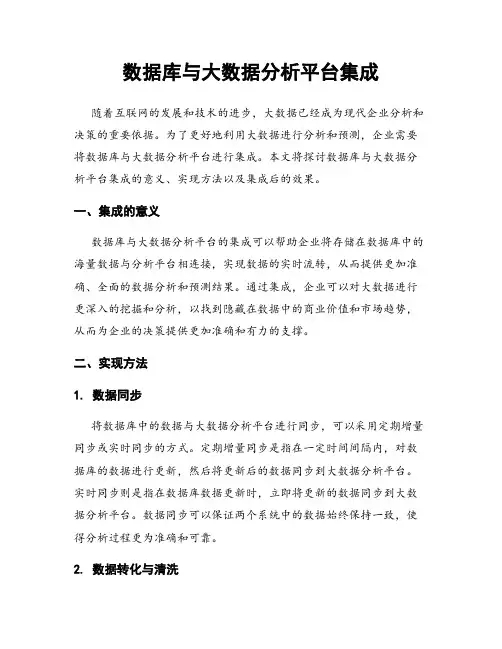 数据库与大数据分析平台集成

随着互联网的发展和技术的进步，大数据已经成为现代企业分析和决策的重要依据。为了更好地利用大数据进行分析和预测，企业需要将数据库与大数据分析平台进行集成。本文将探讨数据库与大数据分析平台集成的意义、实现方法以及集成后的效果。

一、集成的意义

数据库与大数据分析平台的集成可以帮助企业将存储在数据库中的海量数据与分析平台相连接，实现数据的实时流转，从而提供更加准确、全面的数据分析和预测结果。通过集成，企业可以对大数据进行更深入的挖掘和分析，以找到隐藏在数据中的商业价值和市场趋势，从而为企业的决策提供更加准确和有力的支撑。

二、实现方法

1. 数据同步

将数据库中的数据与大数据分析平台进行同步，可以采用定期增量同步或实时同步的方式。定期增量同步是指在一定时间间隔内，对数据库的数据进行更新，然后将更新后的数据同步到大数据分析平台。实时同步则是指在数据库数据更新时，立即将更新的数据同步到大数据分析平台。数据同步可以保证两个系统中的数据始终保持一致，使得分析过程更为准确和可靠。

2. 数据转化与清洗